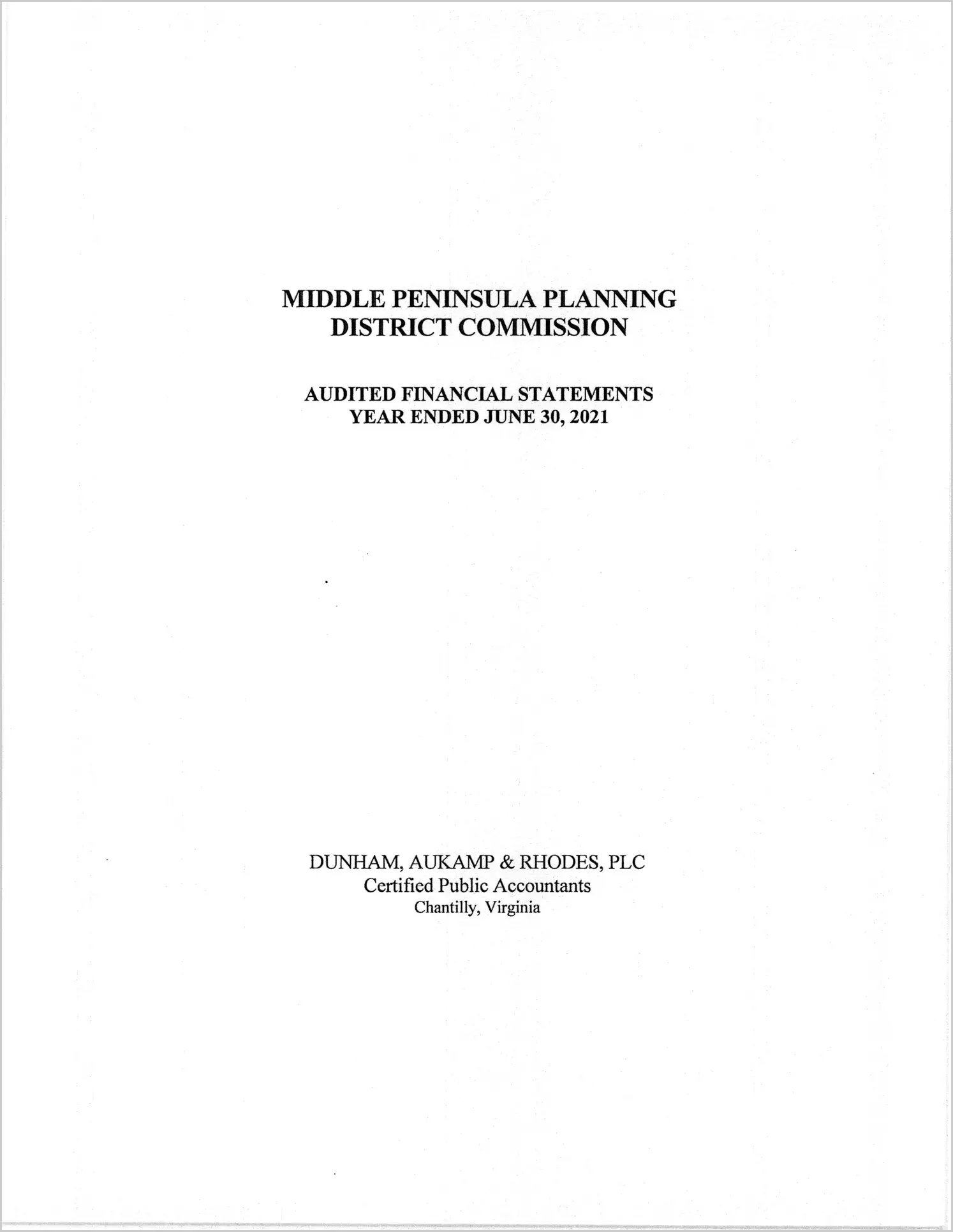 MIDDLE PENINSULA PLANNING
DISTRICT COMMISSION

AUDITED FINANCIAL STATEMENTS
YEAR ENDED JUNE 30, 2021

DUNHAM, AUKAMP & RHODES, PLC
Certified Public Accountants
Chantilly, Virginia